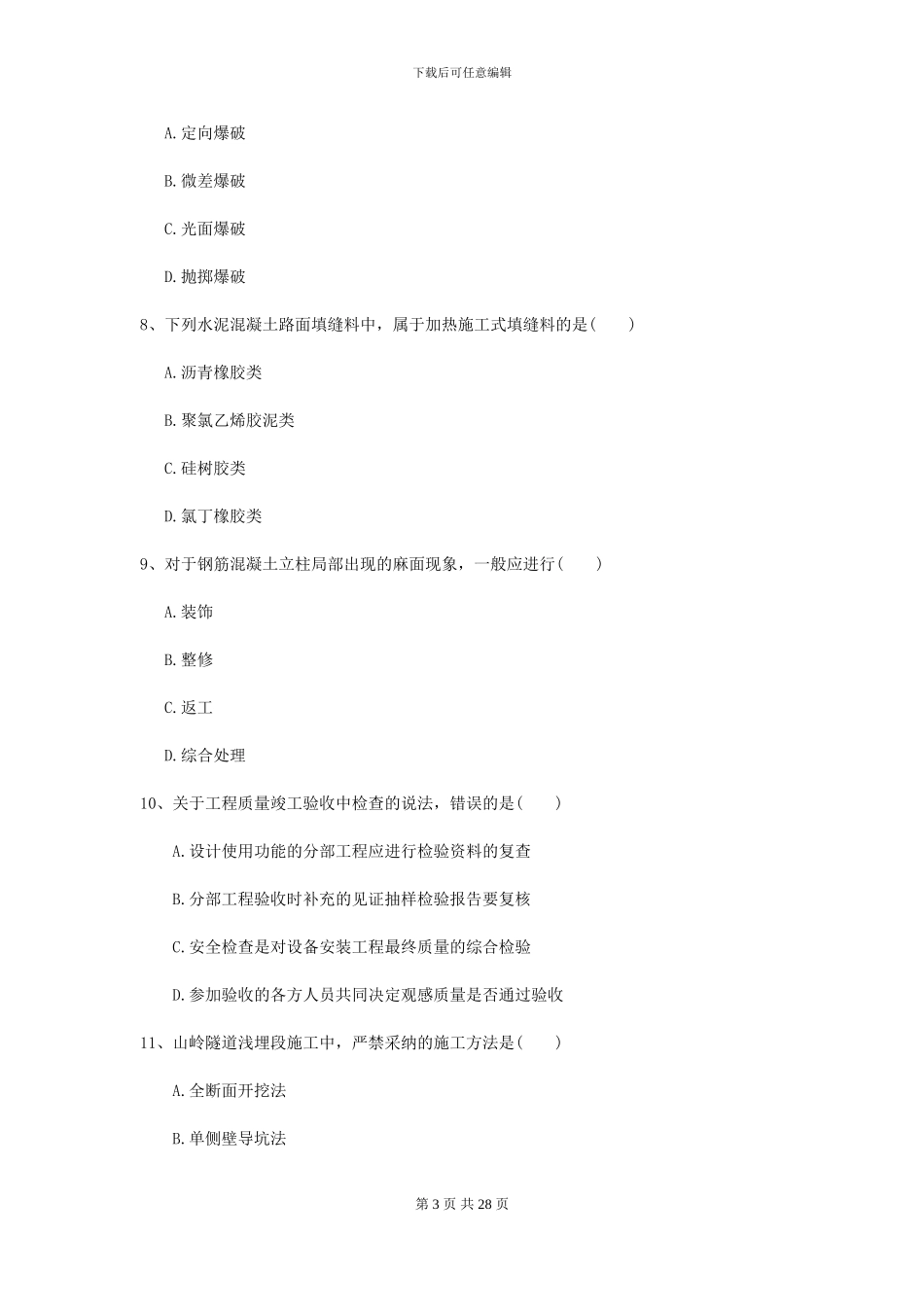 下载后可任意编辑

A. 定向爆破

B. 微差爆破

C. 光面爆破

D. 抛掷爆破

8、下列水泥混凝土路面填缝料中，属于加热施工式填缝料的是（　　）

A. 沥青橡胶类

B. 聚氯乙烯胶泥类

C. 硅树胶类

D. 氯丁橡胶类

9、对于钢筋混凝土立柱局部出现的麻面现象，一般应进行（　　）

A. 装饰

B. 整修

C. 返工

D. 综合处理

10、关于工程质量竣工验收中检查的说法，错误的是（　　）

A. 设计使用功能的分部工程应进行检验资料的复查

B. 分部工程验收时补充的见证抽样检验报告要复核

C. 安全检查是对设备安装工程最终质量的综合检验

D. 参加验收的各方人员共同决定观感质量是否通过验收

11、山岭隧道浅埋段施工中，严禁采纳的施工方法是（　　）

A. 全断面开挖法

B. 单侧壁导坑法

第 3 页 共 28 页